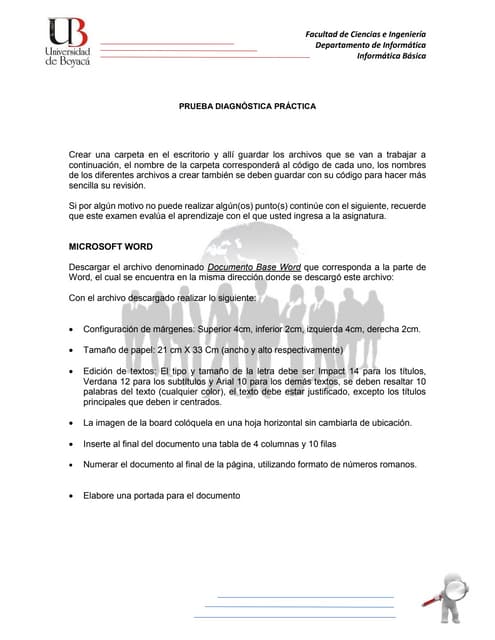 UB
Universidad de Boyacá

Facultad de Ciencias e Ingeniería
Departamento de Informática
Informática Básica

PRUEBA DIAGNÓSTICA PRÁCTICA

Crear una carpeta en el escritorio y allí guardar los archivos que se van a trabajar a continuación, el nombre de la carpeta corresponderá al código de cada uno, los nombres de los diferentes archivos a crear también se deben guardar con su código para hacer más sencilla su revisión.

Si por algún motivo no puede realizar algún(os) punto(s) continúe con el siguiente, recuerde que este examen evalúa el aprendizaje con el que usted ingresa a la asignatura.

MICROSOFT WORD

Descargar el archivo denominado Documento Base Word que corresponda a la parte de Word, el cual se encuentra en la misma dirección donde se descargó este archivo:

Con el archivo descargado realizar lo siguiente:

• Configuración de márgenes: Superior 4cm, inferior 2cm, izquierda 4cm, derecha 2cm.

• Tamaño de papel: 21 cm X 33 Cm (ancho y alto respectivamente)

• Edición de textos: El tipo y tamaño de la letra debe ser Impact 14 para los títulos, Verdana 12 para los subtítulos y Arial 10 para los demás textos, se deben resaltar 10 palabras del texto (cualquier color), el texto debe estar justificado, excepto los títulos principales que deben ir centrados.

• La imagen de la board colóquela en una hoja horizontal sin cambiarla de ubicación.

• Inserte al final del documento una tabla de 4 columnas y 10 filas

• Numerar el documento al final de la página, utilizando formato de números romanos.

• Elabore una portada para el documento